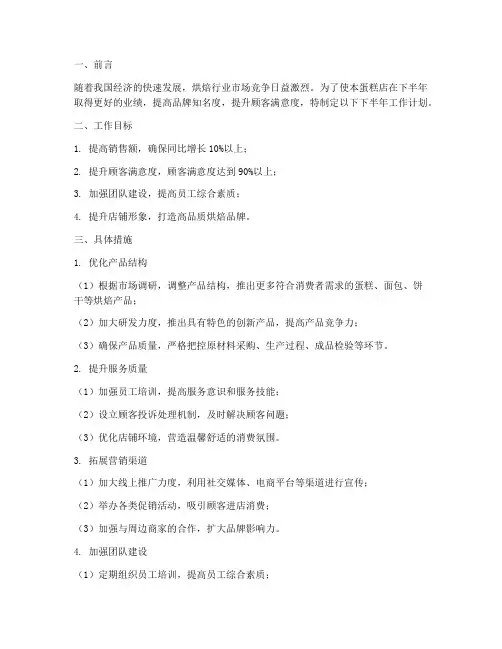 一、前言

随着我国经济的快速发展，烘焙行业市场竞争日益激烈。为了使本蛋糕店在下半年取得更好的业绩，提高品牌知名度，提升顾客满意度，特制定以下下半年工作计划。

二、工作目标

1. 提高销售额，确保同比增长 10%以上；

2. 提升顾客满意度，顾客满意度达到 90%以上；

3. 加强团队建设，提高员工综合素质；

4. 提升店铺形象，打造高品质烘焙品牌。

三、具体措施

1. 优化产品结构

（1）根据市场调研，调整产品结构，推出更多符合消费者需求的蛋糕、面包、饼干等烘焙产品；

（2）加大研发力度，推出具有特色的创新产品，提高产品竞争力；

（3）确保产品质量，严格把控原材料采购、生产过程、成品检验等环节。

2. 提升服务质量

（1）加强员工培训，提高服务意识和服务技能；

（2）设立顾客投诉处理机制，及时解决顾客问题；

（3）优化店铺环境，营造温馨舒适的消费氛围。

3. 拓展营销渠道

（1）加大线上推广力度，利用社交媒体、电商平台等渠道进行宣传；

（2）举办各类促销活动，吸引顾客进店消费；

（3）加强与周边商家的合作，扩大品牌影响力。

4. 加强团队建设

（1）定期组织员工培训，提高员工综合素质；